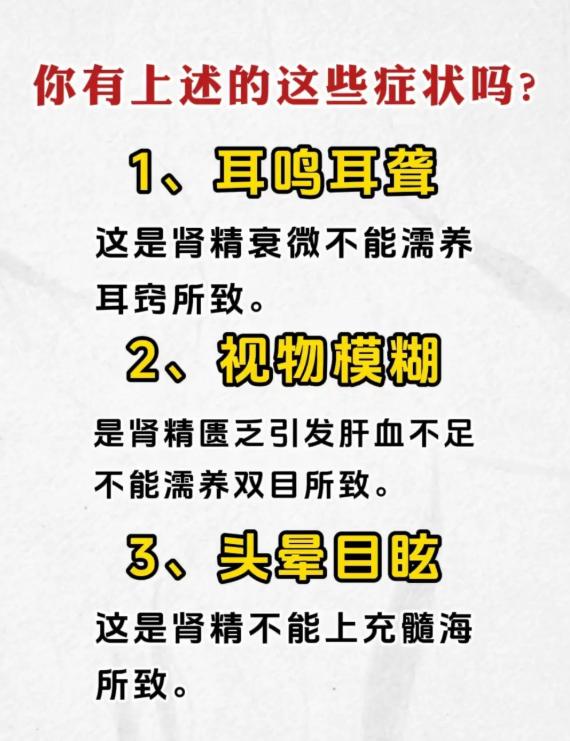 你有上述的这些症状吗？

1、耳鸣耳聋

这是肾精衰微不能濡养耳窍所致。

2、视物模糊

是肾精匮乏引发肝血不足不能濡养双目所致。

3、头晕目眩

这是肾精不能上充髓海所致。